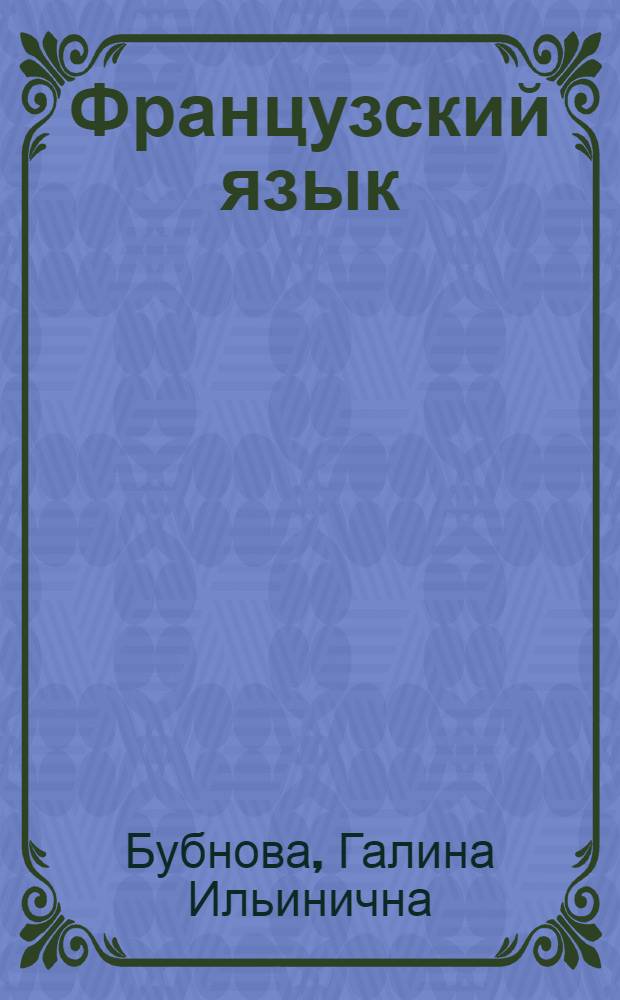 Французский язык

Бубнова, Галина Ильинична